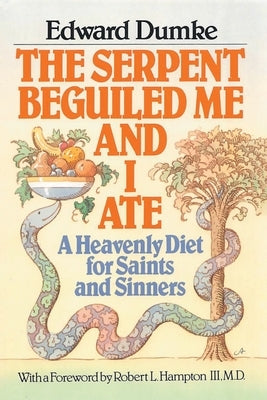 Edward Dumke

THE SERPENT BEGUILED ME AND I ATE

A Heavenly Diet for Saints and Sinners

With a Foreword by Robert L. Hampton III, M.D.